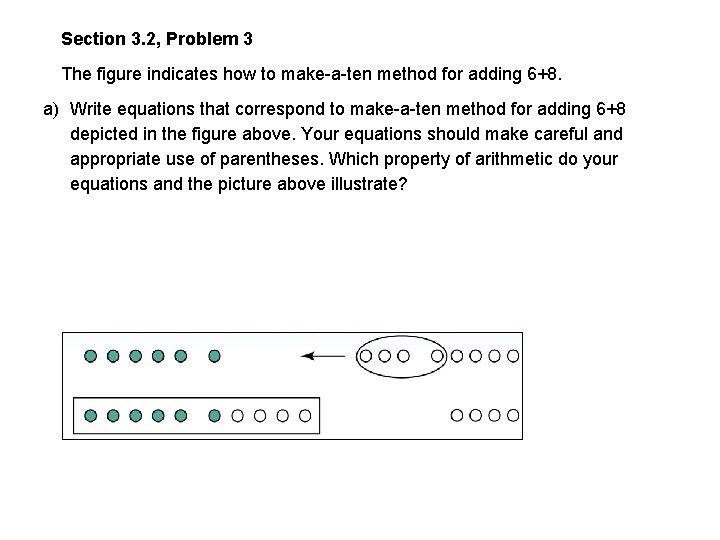 Section 3.2, Problem 3

The figure indicates how to make-a-ten method for adding 6+8.

a) Write equations that correspond to make-a-ten method for adding 6+8 depicted in the figure above. Your equations should make careful and appropriate use of parentheses. Which property of arithmetic do your equations and the picture above illustrate?